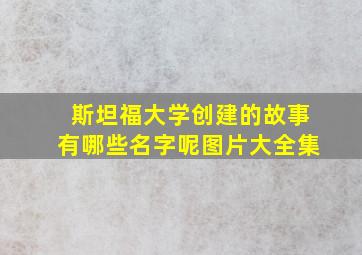 斯坦福大学创建的故事
有哪些名字呢图片大全集